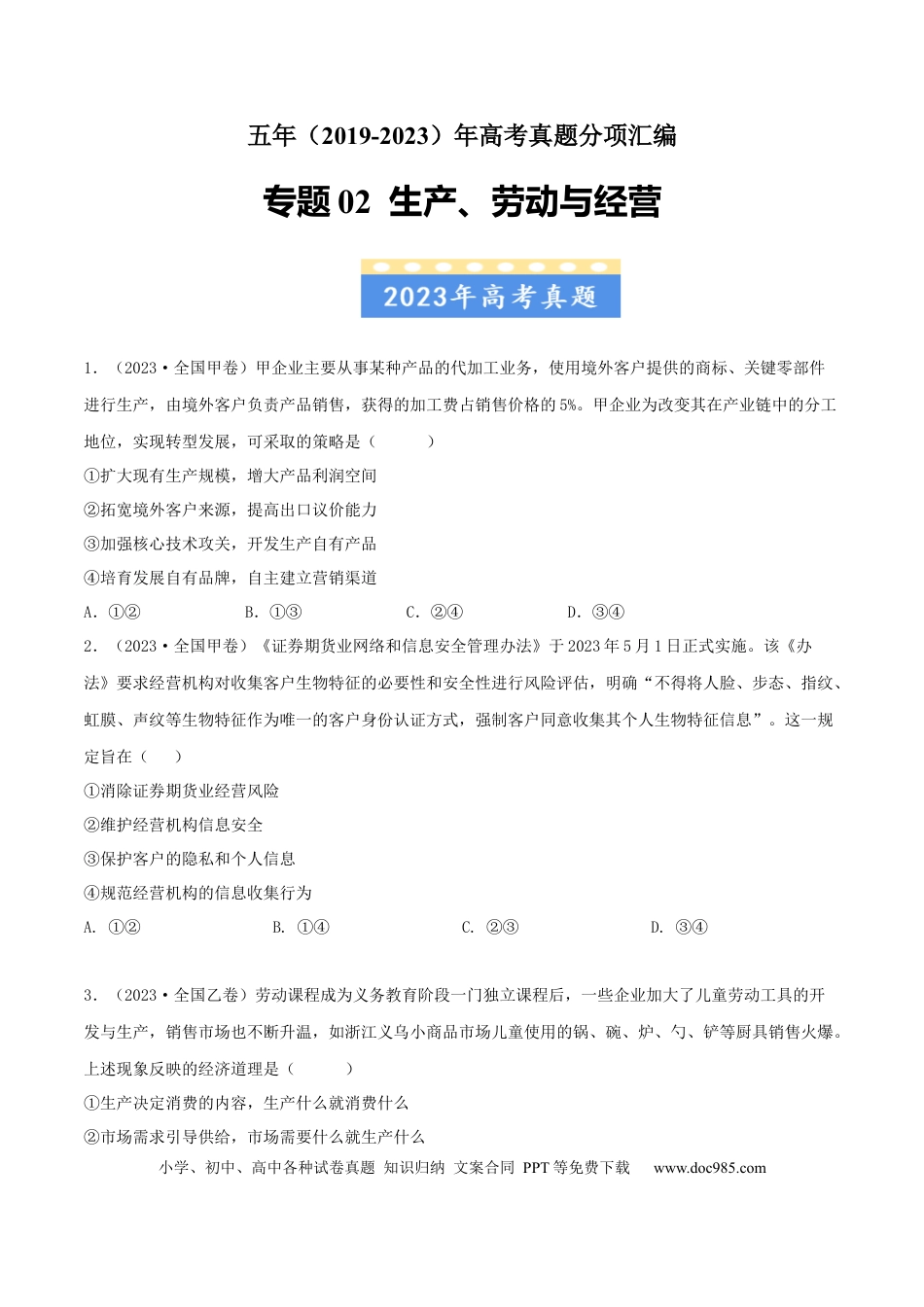 五年（2019-2023）年高考真题分项汇编

专题02 生产、劳动与经营

2023年高考真题

1．（2023·全国甲卷）甲企业主要从事某种产品的代加工业务，使用境外客户提供的商标、关键零部件进行生产，由境外客户负责产品销售，获得的加工费占销售价格的5%。甲企业为改变其在产业链中的分工地位，实现转型发展，可采取的策略是（　　）

①扩大现有生产规模，增大产品利润空间

②拓宽境外客户来源，提高出口议价能力

③加强核心技术攻关，开发生产自有产品

④培育发展自有品牌，自主建立营销渠道

A．①②　B．①③　C．②④　D．③④

2．（2023·全国甲卷）《证券期货业网络和信息安全管理办法》于2023年5月1日正式实施。该《办法》要求经营机构对收集客户生物特征的必要性和安全性进行风险评估，明确“不得将人脸、步态、指纹、虹膜、声纹等生物特征作为唯一的客户身份认证方式，强制客户同意收集其个人生物特征信息”。这一规定旨在（　　）

①消除证券期货业经营风险

②维护经营机构信息安全

③保护客户的隐私和个人信息

④规范经营机构的信息收集行为

A．①②　B．①④　C．②③　D．③④

3．（2023·全国乙卷）劳动课程成为义务教育阶段一门独立课程后，一些企业加大了儿童劳动工具的开发与生产，销售市场也不断升温，如浙江义乌小商品市场儿童使用的锅、碗、炉、勺、铲等厨具销售火爆。上述现象反映的经济道理是（　　）

①生产决定消费的内容，生产什么就消费什么

②市场需求引导供给，市场需要什么就生产什么

小学、初中、高中各种试卷真题 知识归纳 文案合同 PPT等免费下载　www.doc985.com